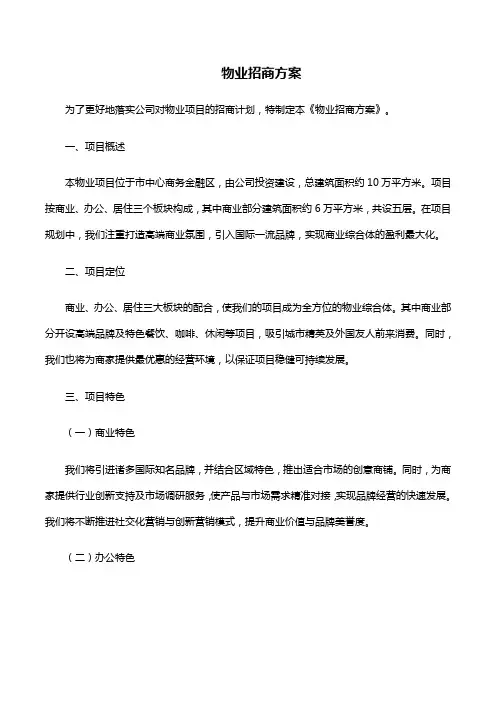 物业招商方案

为了更好地落实公司对物业项目的招商计划，特制定本《物业招商方案》。

一、项目概述

本物业项目位于市中心商务金融区，由公司投资建设，总建筑面积约 10 万平方米。项目按商业、办公、居住三个板块构成，其中商业部分建筑面积约 6 万平方米，共设五层。在项目规划中，我们注重打造高端商业氛围，引入国际一流品牌，实现商业综合体的盈利最大化。

二、项目定位

商业、办公、居住三大板块的配合，使我们的项目成为全方位的物业综合体。其中商业部分开设高端品牌及特色餐饮、咖啡、休闲等项目，吸引城市精英及外国友人前来消费。同时，我们也将为商家提供最优惠的经营环境，以保证项目稳健可持续发展。

三、项目特色

（一）商业特色

我们将引进诸多国际知名品牌，并结合区域特色，推出适合市场的创意商铺。同时，为商家提供行业创新支持及市场调研服务，使产品与市场需求精准对接，实现品牌经营的快速发展。我们将不断推进社交化营销与创新营销模式，提升商业价值与品牌美誉度。

（二）办公特色